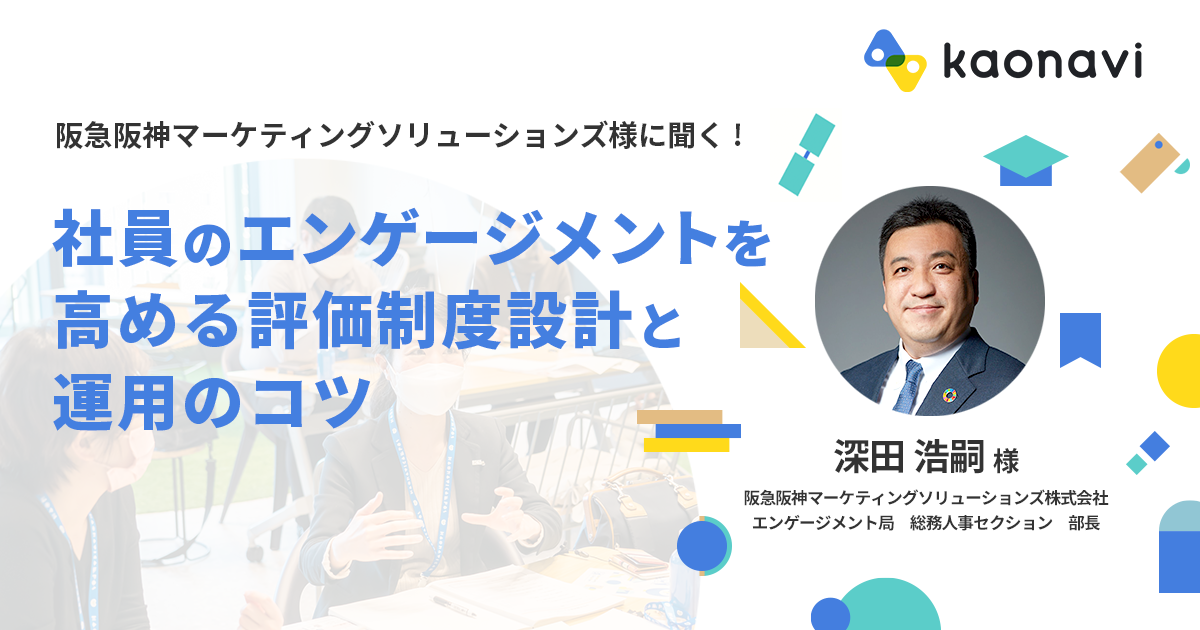 kaonavi

阪急阪神マーケティングソリューションズ様に聞く！

社員のエンゲージメントを高める評価制度設計と運用のコツ

深田 浩嗣 様

阪急阪神マーケティングソリューションズ株式会社
エンゲージメント局　総務人事セクション　部長